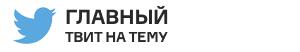 ГЛАВНЫЙ
ТВИТ НА ТЕМУ